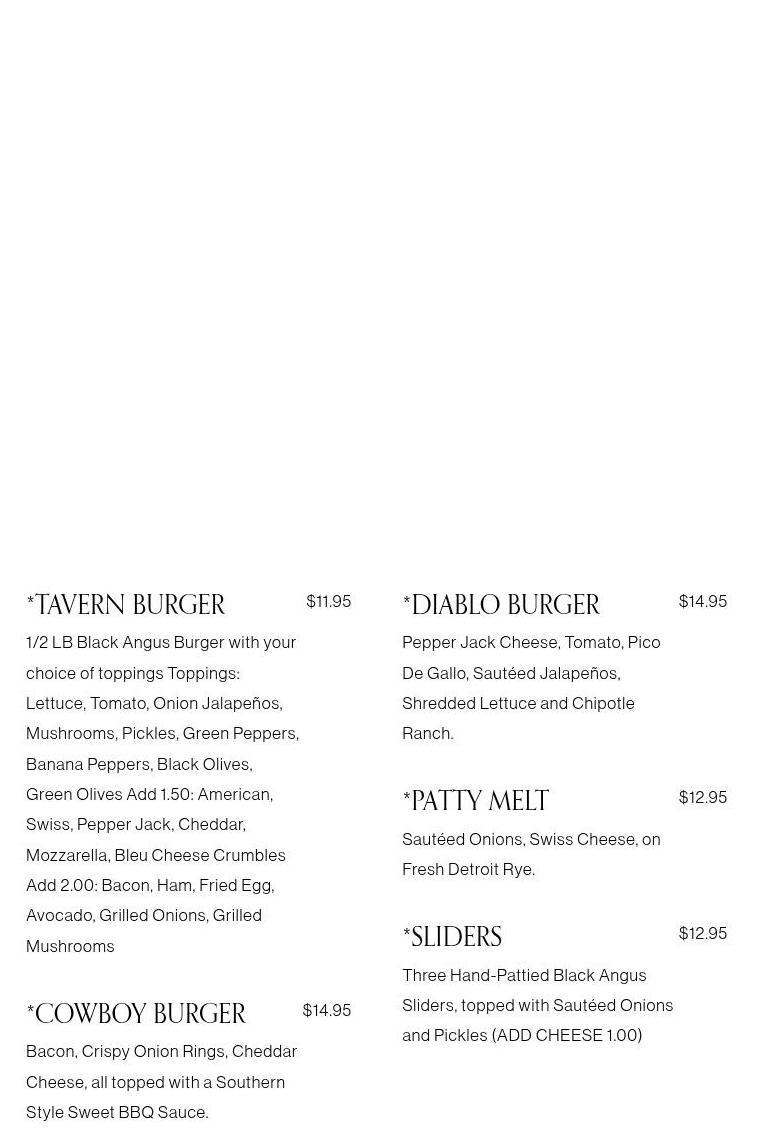 *TAVERN BURGER $11.95

1/2 LB Black Angus Burger with your choice of toppings Toppings: Lettuce, Tomato, Onion Jalapeños, Mushrooms, Pickles, Green Peppers, Banana Peppers, Black Olives, Green Olives Add 1.50: American, Swiss, Pepper Jack, Cheddar, Mozzarella, Bleu Cheese Crumbles Add 2.00: Bacon, Ham, Fried Egg, Avocado, Grilled Onions, Grilled Mushrooms

*COWBOY BURGER $14.95

Bacon, Crispy Onion Rings, Cheddar Cheese, all topped with a Southern Style Sweet BBQ Sauce.

*DIABLO BURGER $14.95

Pepper Jack Cheese, Tomato, Pico De Gallo, Sautéed Jalapeños, Shredded Lettuce and Chipotle Ranch.

*PATTY MELT $12.95

Sautéed Onions, Swiss Cheese, on Fresh Detroit Rye.

*SLIDERS $12.95

Three Hand-Pattied Black Angus Sliders, topped with Sautéed Onions and Pickles (ADD CHEESE 1.00)